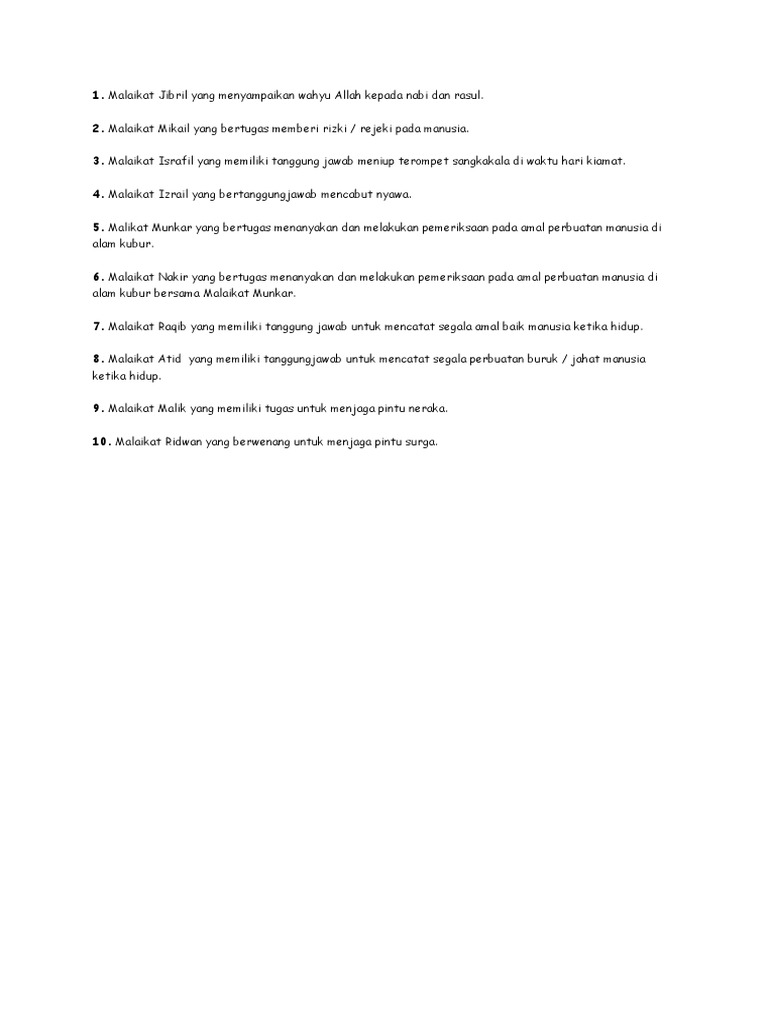 1. Malaikat Jibril yang menyampaikan wahyu Allah kepada nabi dan rasul.

2. Malaikat Mikail yang bertugas memberi rizki / rejeki pada manusia.

3. Malaikat Israfil yang memiliki tanggung jawab meniup terompet sangkakala di waktu hari kiamat.

4. Malaikat Izrail yang bertanggungjawab mencabut nyawa.

5. Malikat Munkar yang bertugas menanyakan dan melakukan pemeriksaan pada amal perbuatan manusia di alam kubur.

6. Malaikat Nakir yang bertugas menanyakan dan melakukan pemeriksaan pada amal perbuatan manusia di alam kubur bersama Malaikat Munkar.

7. Malaikat Raqib yang memiliki tanggung jawab untuk mencatat segala amal baik manusia ketika hidup.

8. Malaikat Atid yang memiliki tanggungjawab untuk mencatat segala perbuatan buruk / jahat manusia ketika hidup.

9. Malaikat Malik yang memiliki tugas untuk menjaga pintu neraka.

10. Malaikat Ridwan yang berwenang untuk menjaga pintu surga.